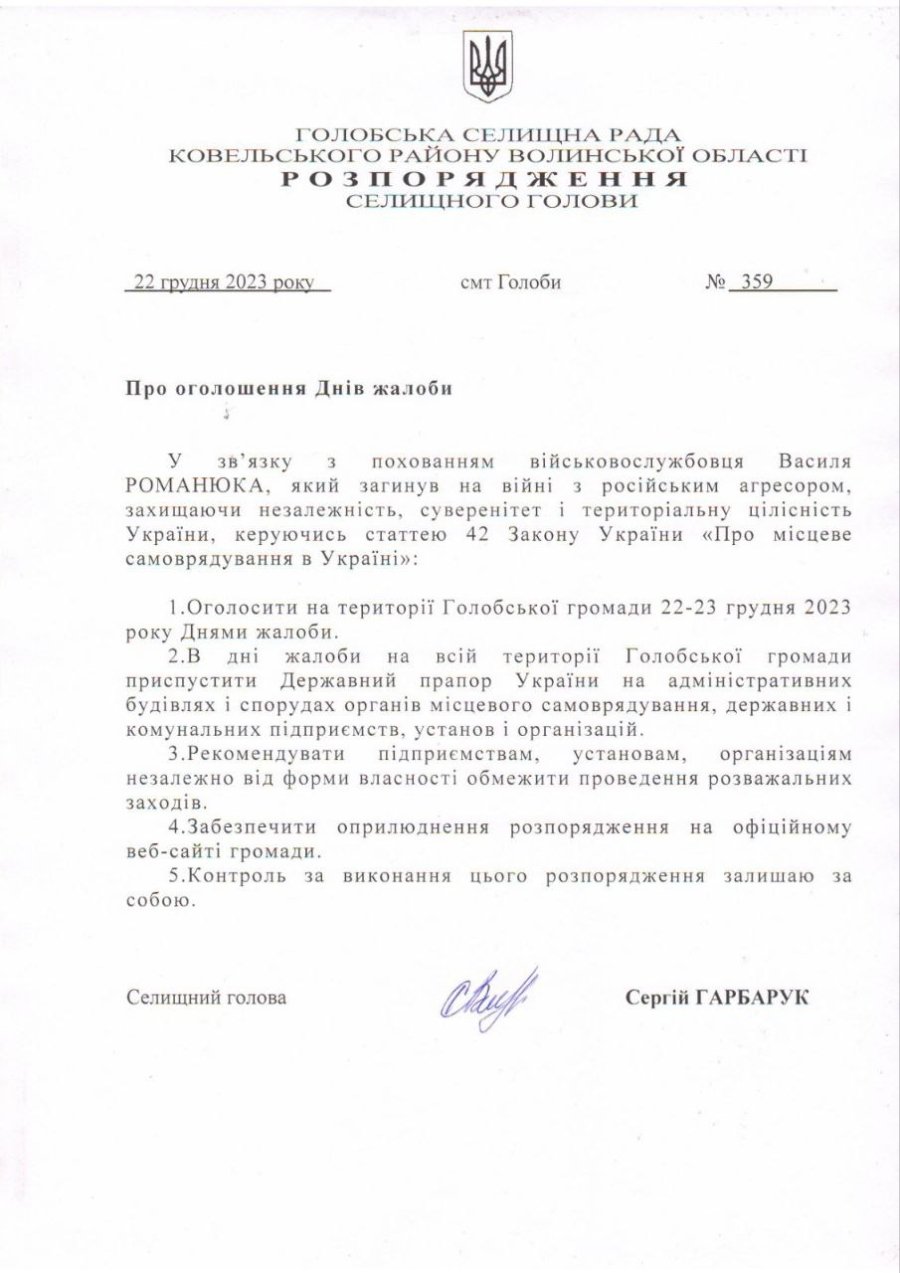 ГОЛОБСЬКА СЕЛИЩНА РАДА
КОВЕЛЬСЬКОГО РАЙОНУ ВОЛИНСЬКОЇ ОБЛАСТІ
РОЗПОРЯДЖЕННЯ
СЕЛИЩНОГО ГОЛОВИ

22 грудня 2023 року смт Голоби № 359

Про оголошення Днів жалоби

У зв'язку з похованням військовослужбовця Василя РОМАНЮКА, який загинув на війні з російським агресором, захищаючи незалежність, суверенітет і територіальну цілісність України, керуючись статтею 42 Закону України «Про місцеве самоврядування в Україні»:

1.Оголосити на території Голобської громади 22-23 грудня 2023 року Днями жалоби.

2.В дні жалоби на всій території Голобської громади приспустити Державний прапор України на адміністративних будівлях і спорудах органів місцевого самоврядування, державних і комунальних підприємств, установ і організацій.

3.Рекомендувати підприємствам, установам, організаціям незалежно від форми власності обмежити проведення розважальних заходів.

4.Забезпечити оприлюднення розпорядження на офіційному веб-сайті громади.

5.Контроль за виконання цього розпорядження залишаю за собою.

Селищний голова Сергій ГАРБАРУК